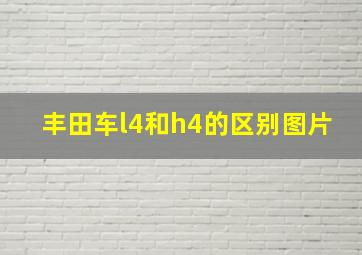 丰田车l4和h4的区别图片